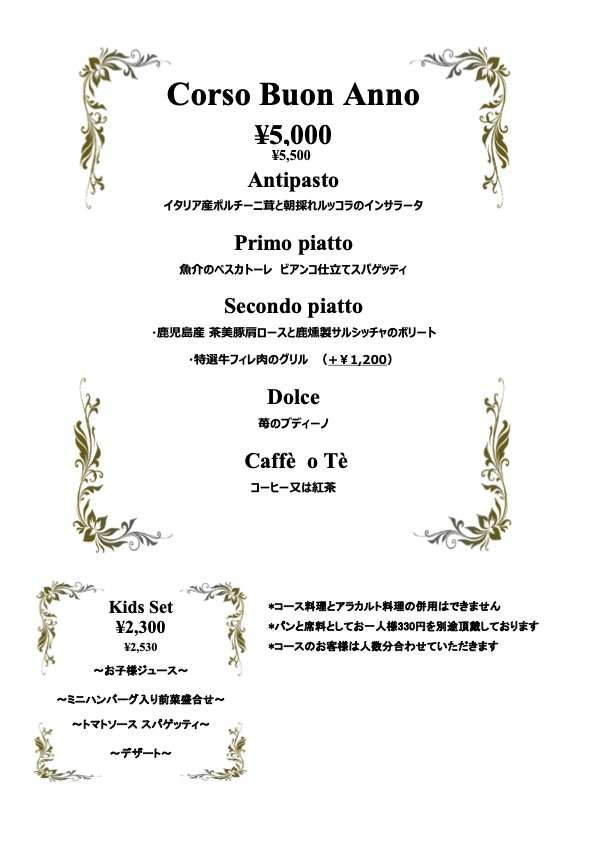 Corso Buon Anno

¥5,000
¥5,500

Antipasto
イタリア産ポルチーニ茸と朝採れルッコラのインサラータ

Primo piatto
魚介のペスカトーレ ビアンコ仕立てスパゲッティ

Secondo piatto
・鹿児島産 茶美豚肩ロースと鹿燻製サルシッチャのボリート
・特選牛フィレ肉のグリル （＋¥1,200）

Dolce
苺のブディーノ

Caffè o Tè
コーヒー又は紅茶

Kids Set
¥2,300
¥2,530
～お子様ジュース～
～ミニハンバーグ入り前菜盛合せ～
～トマトソース スパゲッティ～
～デザート～

*コース料理とアラカルト料理の併用はできません
*パンと席料としてお一人様330円を別途頂戴しております
*コースのお客様は人数分合わせていただきます